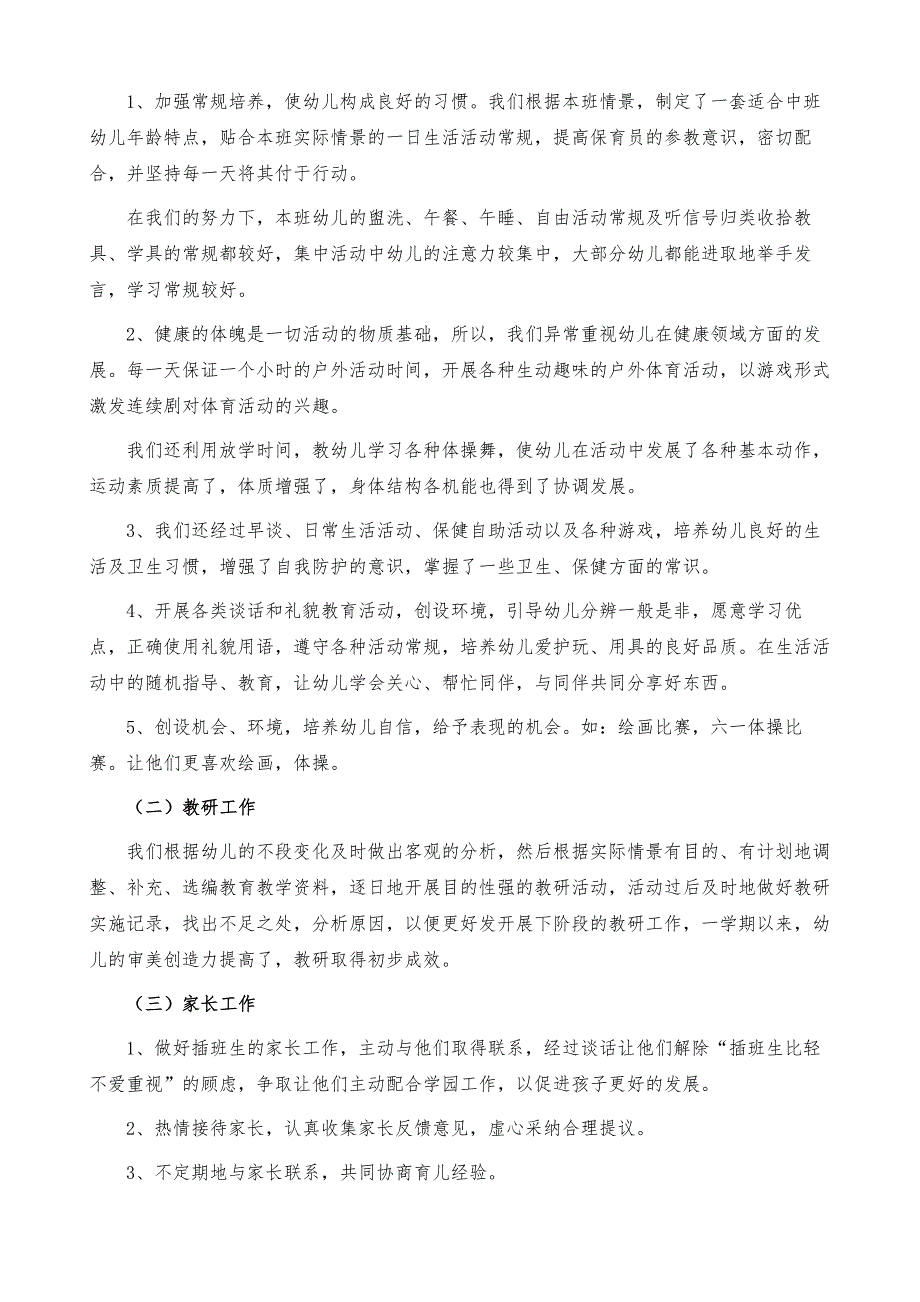 1、加强常规培养，使幼儿构成良好的习惯。我们根据本班情景，制定了一套适合中班幼儿年龄特点，贴合本班实际情景的一日生活活动常规，提高保育员的参教意识，密切配合，并坚持每一天将其付于行动。

在我们的努力下，本班幼儿的盥洗、午餐、午睡、自由活动常规及听信号归类收拾教具、学具的常规都较好，集中活动中幼儿的注意力较集中，大部分幼儿都能进取地举手发言，学习常规较好。

2、健康的体魄是一切活动的物质基础，所以，我们异常重视幼儿在健康领域方面的发展。每一天保证一个小时的户外活动时间，开展各种生动趣味的户外体育活动，以游戏形式激发连续剧对体育活动的兴趣。

我们还利用放学时间，教幼儿学习各种体操舞，使幼儿在活动中发展了各种基本动作，运动素质提高了，体质增强了，身体结构各机能也得到了协调发展。

3、我们还经过早谈、日常生活活动、保健自助活动以及各种游戏，培养幼儿良好的生活及卫生习惯，增强了自我防护的意识，掌握了一些卫生、保健方面的常识。

4、开展各类谈话和礼貌教育活动，创设环境，引导幼儿分辨一般是非，愿意学习优点，正确使用礼貌用语，遵守各种活动常规，培养幼儿爱护玩、用具的良好品质。在生活活动中的随机指导、教育，让幼儿学会关心、帮忙同伴，与同伴共同分享好东西。

5、创设机会、环境，培养幼儿自信，给予表现的机会。如：绘画比赛，六一体操比赛。让他们更喜欢绘画，体操。

（二）教研工作

我们根据幼儿的不段变化及时做出客观的分析，然后根据实际情景有目的、有计划地调整、补充、选编教育教学资料，逐日地开展目的性强的教研活动，活动过后及时地做好教研实施记录，找出不足之处，分析原因，以便更好发开展下阶段的教研工作，一学期以来，幼儿的审美创造力提高了，教研取得初步成效。

（三）家长工作

1、做好插班生的家长工作，主动与他们取得联系，经过谈话让他们解除“插班生比轻不爱重视”的顾虑，争取让他们主动配合学园工作，以促进孩子更好的发展。

2、热情接待家长，认真收集家长反馈意见，虚心采纳合理提议。

3、不定期地与家长联系，共同协商育儿经验。